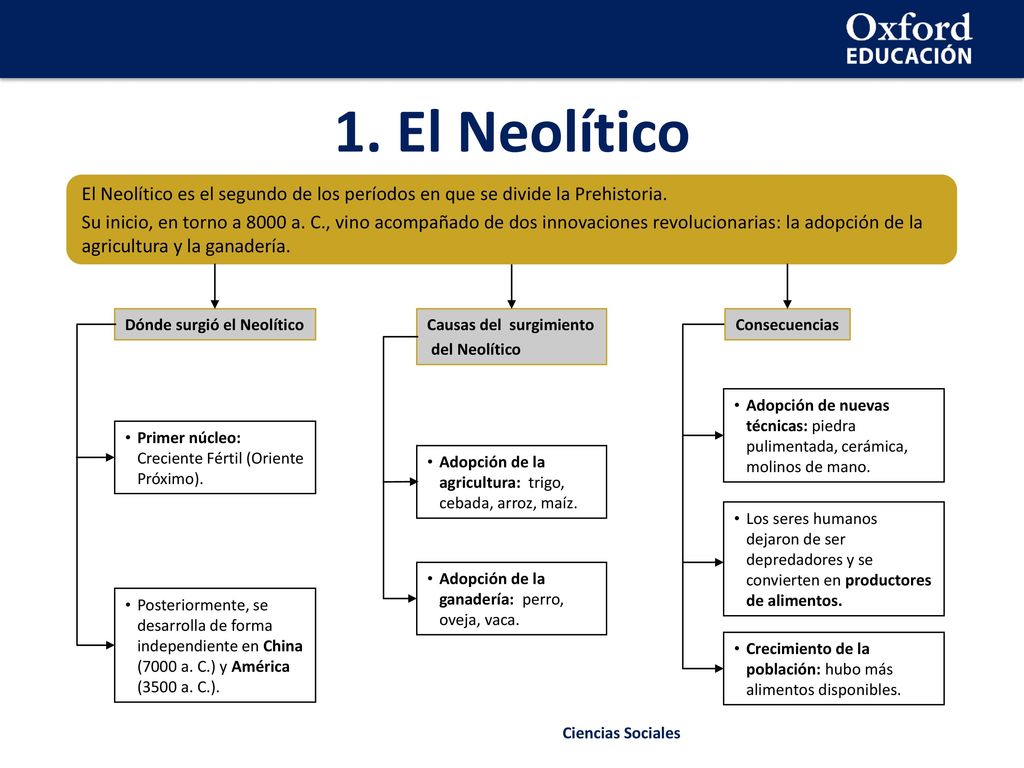 Oxford
EDUCACIÓN

1. El Neolítico

El Neolítico es el segundo de los períodos en que se divide la Prehistoria.

Su inicio, en torno a 8000 a. C., vino acompañado de dos innovaciones revolucionarias: la adopción de la agricultura y la ganadería.

Dónde surgió el Neolítico

• Primer núcleo: Creciente Fértil (Oriente Próximo).

• Posteriormente, se desarrolla de forma independiente en China (7000 a. C.) y América (3500 a. C.).

Causas del surgimiento del Neolítico

• Adopción de la agricultura: trigo, cebada, arroz, maíz.

• Adopción de la ganadería: perro, oveja, vaca.

Consecuencias

• Adopción de nuevas técnicas: piedra pulimentada, cerámica, molinos de mano.

• Los seres humanos dejaron de ser depredadores y se convierten en productores de alimentos.

• Crecimiento de la población: hubo más alimentos disponibles.

Ciencias Sociales